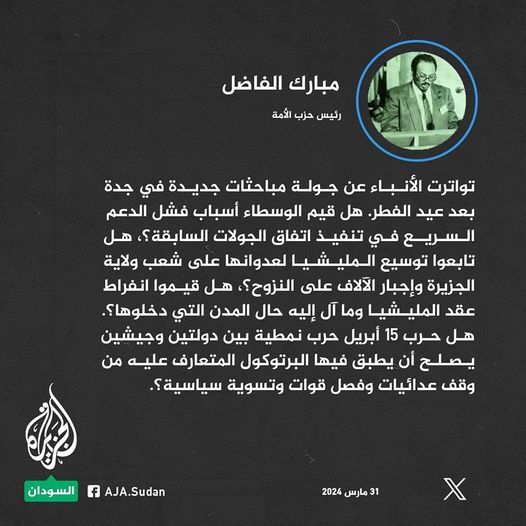 مبارك الفاضل

رئيس حزب الأمة

تواترت الأنباء عن جولة مباحثات جديدة في جدة بعد عيد الفطر. هل قيم الوسطاء أسباب فشل الدعم السريع في تنفيذ اتفاق الجولات السابقة؟، هل تابعوا توسيع المليشيا لعدوانها على شعب ولاية الجزيرة وإجبار الآلاف على النزوح؟، هل قيموا انفراط عقد المليشيا وما آل إليه حال المدن التي دخلوها؟. هل حرب 15 أبريل حرب نمطية بين دولتين وجيشين يصلح أن يطبق فيها البرتوكول المتعارف عليه من وقف عدائيات وفصل قوات وتسوية سياسية؟.

الجزيرة

السودان

AJA.Sudan

31 مارس 2024